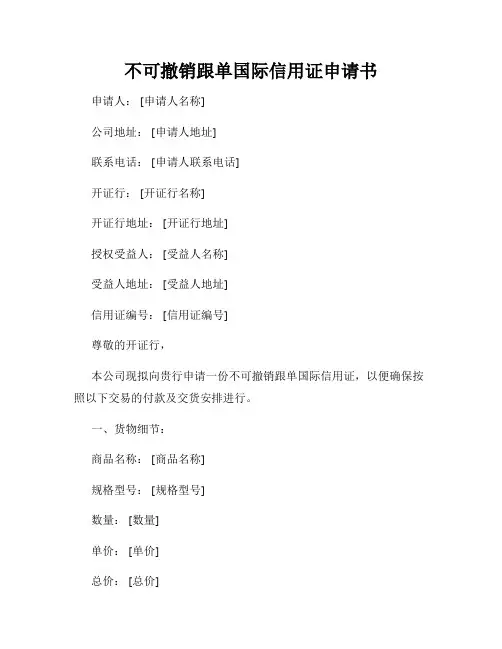 不可撤销跟单国际信用证申请书

申请人：[申请人名称]

公司地址：[申请人地址]

联系电话：[申请人联系电话]

开证行：[开证行名称]

开证行地址：[开证行地址]

授权受益人：[受益人名称]

受益人地址：[受益人地址]

信用证编号：[信用证编号]

尊敬的开证行，

本公司现拟向贵行申请一份不可撤销跟单国际信用证，以便确保按照以下交易的付款及交货安排进行。

一、货物细节：

商品名称：[商品名称]

规格型号：[规格型号]

数量：[数量]

单价：[单价]

总价：[总价]